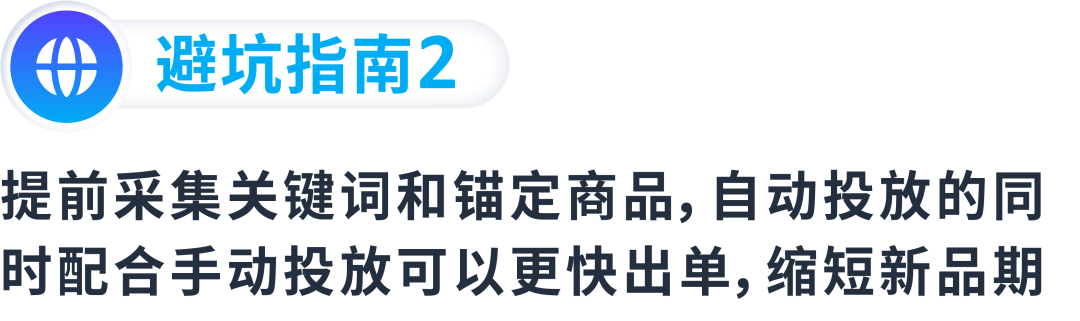 避坑指南2

提前采集关键词和锚定商品，自动投放的同时配合手动投放可以更快出单，缩短新品期